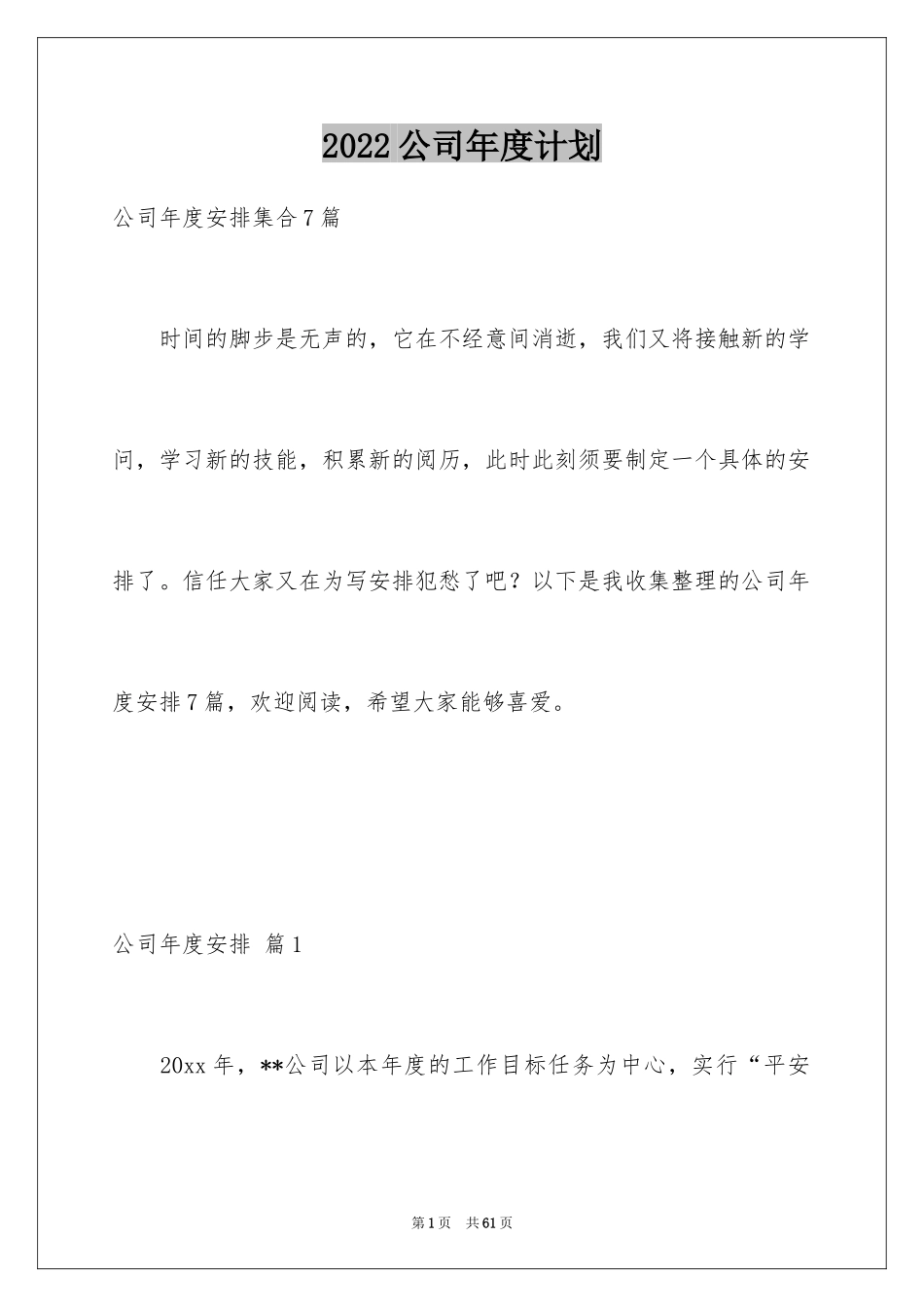 2022公司年度计划

公司年度安排集合7篇

时间的脚步是无声的，它在不经意间消逝，我们又将接触新的学问，学习新的技能，积累新的阅历，此时此刻须要制定一个具体的安排了。信任大家又在为写安排犯愁了吧？以下是我收集整理的公司年度安排7篇，欢迎阅读，希望大家能够喜爱。

公司年度安排 篇1

20xx年，**公司以本年度的工作目标任务为中心，实行“平安

第1页 共61页